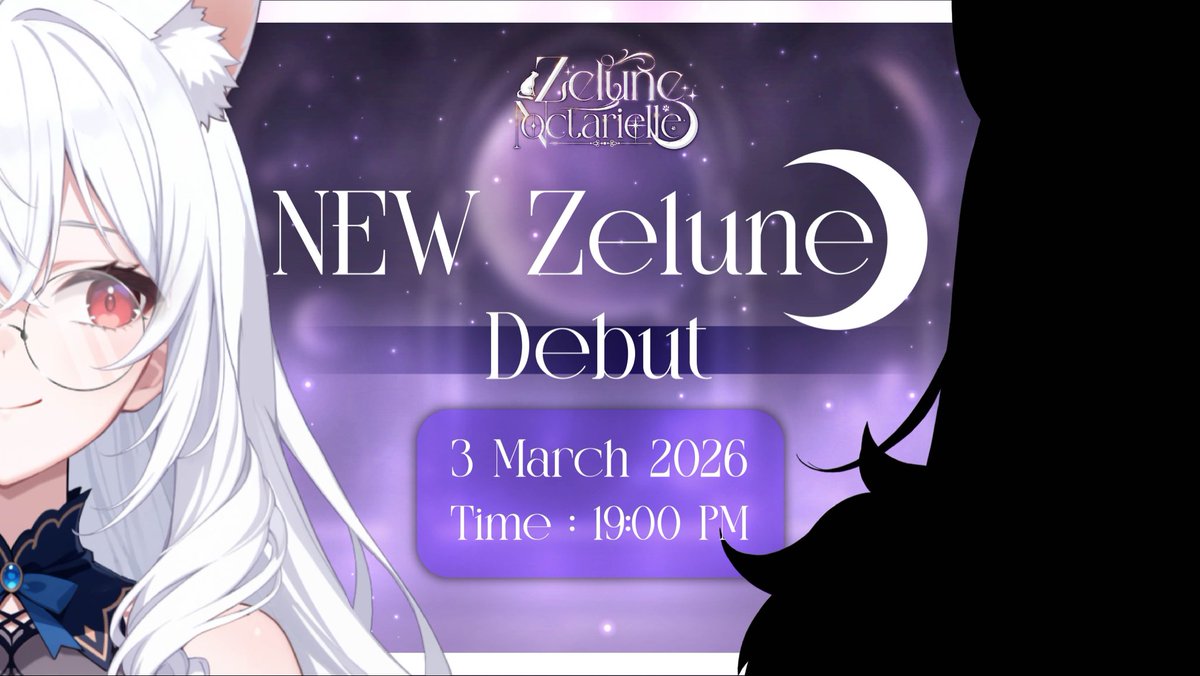 Zelune Noctarielle

NEW Zelune
Debut

3 March 2026
Time : 19:00 PM